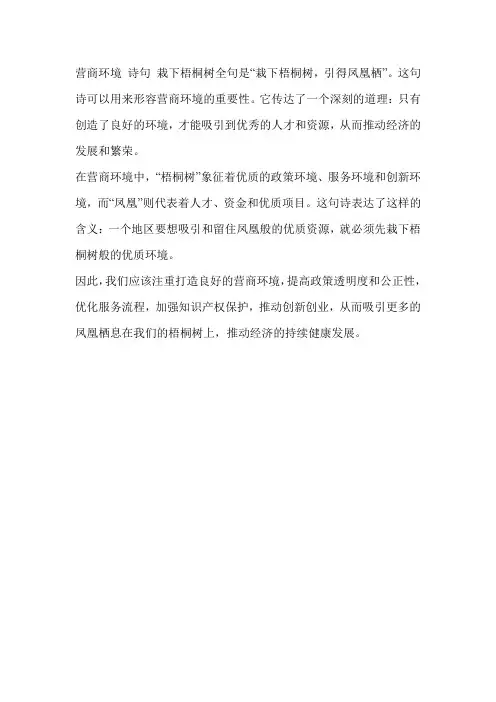 营商环境 诗句 栽下梧桐树全句是“栽下梧桐树，引得凤凰栖”。这句诗可以用来形容营商环境的重要性。它传达了一个深刻的道理：只有创造了良好的环境，才能吸引到优秀的人才和资源，从而推动经济的发展和繁荣。

在营商环境中，“梧桐树”象征着优质的政策环境、服务环境和创新环境，而“凤凰”则代表着人才、资金和优质项目。这句诗表达了这样的含义：一个地区要想吸引和留住凤凰般的优质资源，就必须先栽下梧桐树般的优质环境。

因此，我们应该注重打造良好的营商环境，提高政策透明度和公正性，优化服务流程，加强知识产权保护，推动创新创业，从而吸引更多的凤凰栖息在我们的梧桐树上，推动经济的持续健康发展。